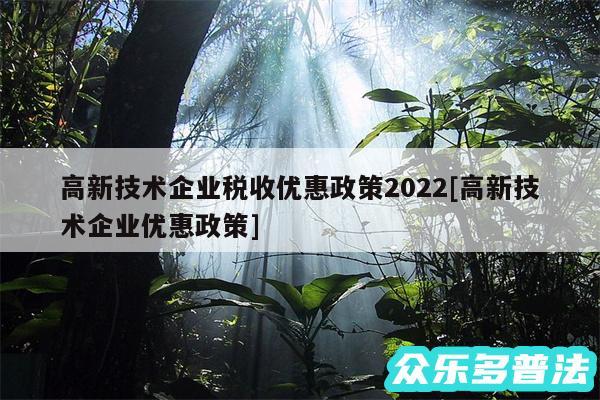 高新技术企业税收优惠政策2022[高新技术企业优惠政策]

众乐多普法